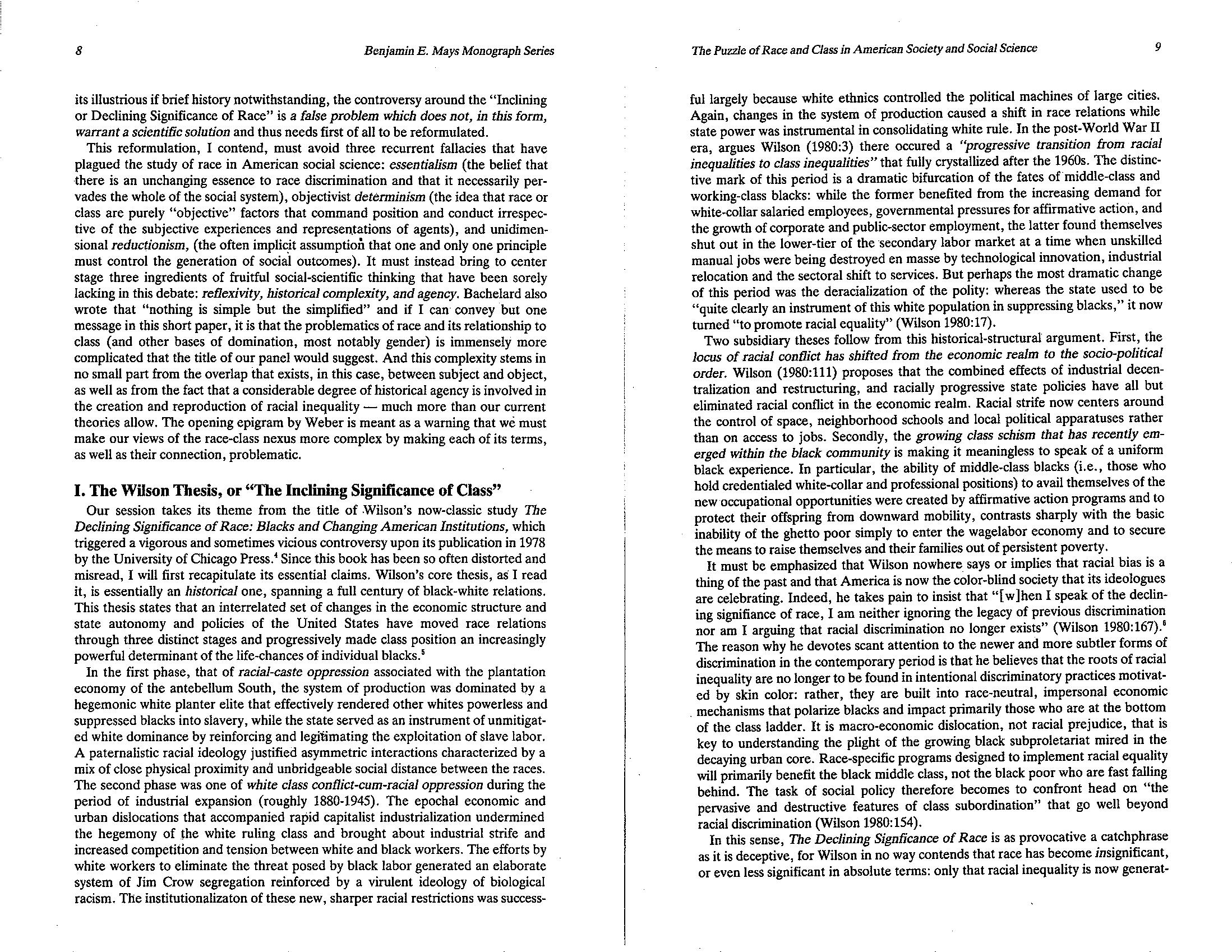 8

Benjamin E. Mays Monograph Series

its illustrious if brief history notwithstanding, the controversy around the "Inclining or Declining Significance of Race" is a false problem which does not, in this form, warrant a scientific solution and thus needs first of all to be reformulated.

This reformulation, I contend, must avoid three recurrent fallacies that have plagued the study of race in American social science: essentialism (the belief that there is an unchanging essence to race discrimination and that it necessarily pervades the whole of the social system), objectivist determinism (the idea that race or class are purely "objective" factors that command position and conduct irrespective of the subjective experiences and representations of agents), and unidimensional reductionism, (the often implicit assumption that one and only one principle must control the generation of social outcomes). It must instead bring to center stage three ingredients of fruitful social-scientific thinking that have been sorely lacking in this debate: reflexivity, historical complexity, and agency. Bachelard also wrote that "nothing is simple but the simplified" and if I can convey but one message in this short paper, it is that the problematics of race and its relationship to class (and other bases of domination, most notably gender) is immensely more complicated that the title of our panel would suggest. And this complexity stems in no small part from the overlap that exists, in this case, between subject and object, as well as from the fact that a considerable degree of historical agency is involved in the creation and reproduction of racial inequality — much more than our current theories allow. The opening epigram by Weber is meant as a warning that we must make our views of the race-class nexus more complex by making each of its terms, as well as their connection, problematic.

I. The Wilson Thesis, or "The Inclining Significance of Class"

Our session takes its theme from the title of Wilson's now-classic study The Declining Significance of Race: Blacks and Changing American Institutions, which triggered a vigorous and sometimes vicious controversy upon its publication in 1978 by the University of Chicago Press.$^4$ Since this book has been so often distorted and misread, I will first recapitulate its essential claims. Wilson's core thesis, as I read it, is essentially an historical one, spanning a full century of black-white relations. This thesis states that an interrelated set of changes in the economic structure and state autonomy and policies of the United States have moved race relations through three distinct stages and progressively made class position an increasingly powerful determinant of the life-chances of individual blacks.$^5$

In the first phase, that of racial-caste oppression associated with the plantation economy of the antebellum South, the system of production was dominated by a hegemonic white planter elite that effectively rendered other whites powerless and suppressed blacks into slavery, while the state served as an instrument of unmitigated white dominance by reinforcing and legitimating the exploitation of slave labor. A paternalistic racial ideology justified asymmetric interactions characterized by a mix of close physical proximity and unbridgeable social distance between the races. The second phase was one of white class conflict-cum-racial oppression during the period of industrial expansion (roughly 1880-1945). The epochal economic and urban dislocations that accompanied rapid capitalist industrialization undermined the hegemony of the white ruling class and brought about industrial strife and increased competition and tension between white and black workers. The efforts by white workers to eliminate the threat posed by black labor generated an elaborate system of Jim Crow segregation reinforced by a virulent ideology of biological racism. The institutionalizaton of these new, sharper racial restrictions was success-

The Puzzle of Race and Class in American Society and Social Science

9

ful largely because white ethnics controlled the political machines of large cities. Again, changes in the system of production caused a shift in race relations while state power was instrumental in consolidating white rule. In the post-World War II era, argues Wilson (1980:3) there occured a "progressive transition from racial inequalities to class inequalities" that fully crystallized after the 1960s. The distinctive mark of this period is a dramatic bifurcation of the fates of middle-class and working-class blacks: while the former benefited from the increasing demand for white-collar salaried employees, governmental pressures for affirmative action, and the growth of corporate and public-sector employment, the latter found themselves shut out in the lower-tier of the secondary labor market at a time when unskilled manual jobs were being destroyed en masse by technological innovation, industrial relocation and the sectoral shift to services. But perhaps the most dramatic change of this period was the deracialization of the polity: whereas the state used to be "quite clearly an instrument of this white population in suppressing blacks," it now turned "to promote racial equality" (Wilson 1980:17).

Two subsidiary theses follow from this historical-structural argument. First, the locus of racial conflict has shifted from the economic realm to the socio-political order. Wilson (1980:111) proposes that the combined effects of industrial decentralization and restructuring, and racially progressive state policies have all but eliminated racial conflict in the economic realm. Racial strife now centers around the control of space, neighborhood schools and local political apparatuses rather than on access to jobs. Secondly, the growing class schism that has recently emerged within the black community is making it meaningless to speak of a uniform black experience. In particular, the ability of middle-class blacks (i.e., those who hold credentialed white-collar and professional positions) to avail themselves of the new occupational opportunities were created by affirmative action programs and to protect their offspring from downward mobility, contrasts sharply with the basic inability of the ghetto poor simply to enter the wagelabor economy and to secure the means to raise themselves and their families out of persistent poverty.

It must be emphasized that Wilson nowhere says or implies that racial bias is a thing of the past and that America is now the color-blind society that its ideologues are celebrating. Indeed, he takes pain to insist that "[w]hen I speak of the declining signifiance of race, I am neither ignoring the legacy of previous discrimination nor am I arguing that racial discrimination no longer exists" (Wilson 1980:167).$^6$ The reason why he devotes scant attention to the newer and more subtler forms of discrimination in the contemporary period is that he believes that the roots of racial inequality are no longer to be found in intentional discriminatory practices motivated by skin color: rather, they are built into race-neutral, impersonal economic mechanisms that polarize blacks and impact primarily those who are at the bottom of the class ladder. It is macro-economic dislocation, not racial prejudice, that is key to understanding the plight of the growing black subproletariat mired in the decaying urban core. Race-specific programs designed to implement racial equality will primarily benefit the black middle class, not the black poor who are fast falling behind. The task of social policy therefore becomes to confront head on "the pervasive and destructive features of class subordination" that go well beyond racial discrimination (Wilson 1980:154).

In this sense, The Declining Signficance of Race is as provocative a catchphrase as it is deceptive, for Wilson in no way contends that race has become insignificant, or even less significant in absolute terms: only that racial inequality is now generat-